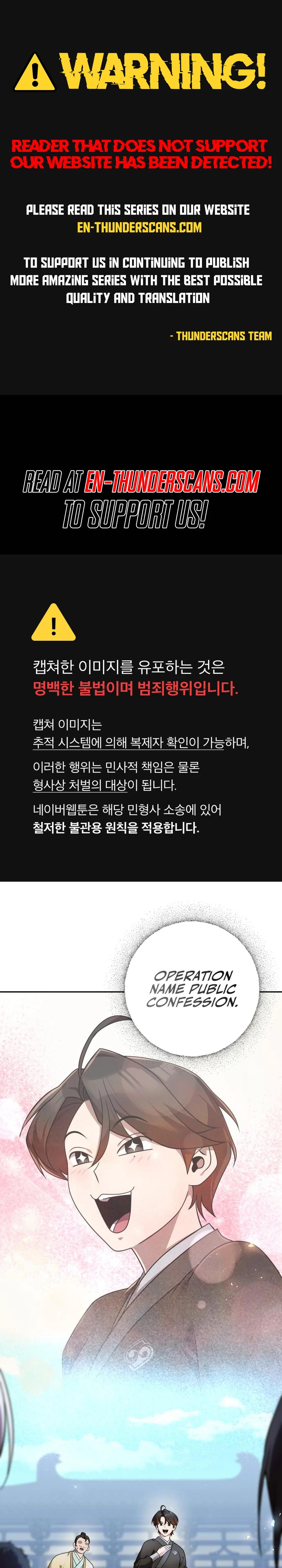 WARNING!

READER THAT DOES NOT SUPPORT OUR WEBSITE HAS BEEN DETECTED!

PLEASE READ THIS SERIES ON OUR WEBSITE
EN-THUNDERSCANS.COM

TO SUPPORT US IN CONTINUING TO PUBLISH MORE AMAZING SERIES WITH THE BEST POSSIBLE QUALITY AND TRANSLATION

- THUNDERSCANS TEAM

READ AT EN-THUNDERSCANS.COM
TO SUPPORT US!

캡쳐한 이미지를 유포하는 것은
명백한 불법이며 범죄행위입니다.

캡쳐 이미지는
추적 시스템에 의해 복제자 확인이 가능하며,
이러한 행위는 민사적 책임은 물론
형사상 처벌의 대상이 됩니다.
네이버웹툰은 해당 민형사 소송에 있어
철저한 불관용 원칙을 적용합니다.

OPERATION NAME PUBLIC CONFESSION.